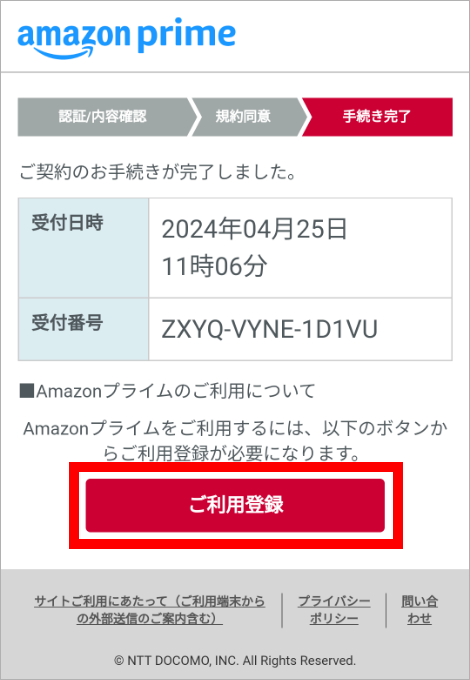 amazon prime

認証/内容確認
規約同意
手続き完了

ご契約のお手続きが完了しました。

| 受付日時 | 2024年04月25日 11時06分 |
|---|---|
| 受付番号 | ZXYQ-VYNE-1D1VU |

■Amazonプライムのご利用について

Amazonプライムをご利用するには、以下のボタンからご利用登録が必要になります。

ご利用登録

サイトご利用にあたって（ご利用端末からの外部送信のご案内含む）
プライバシーポリシー
問い合わせ

© NTT DOCOMO, INC. All Rights Reserved.